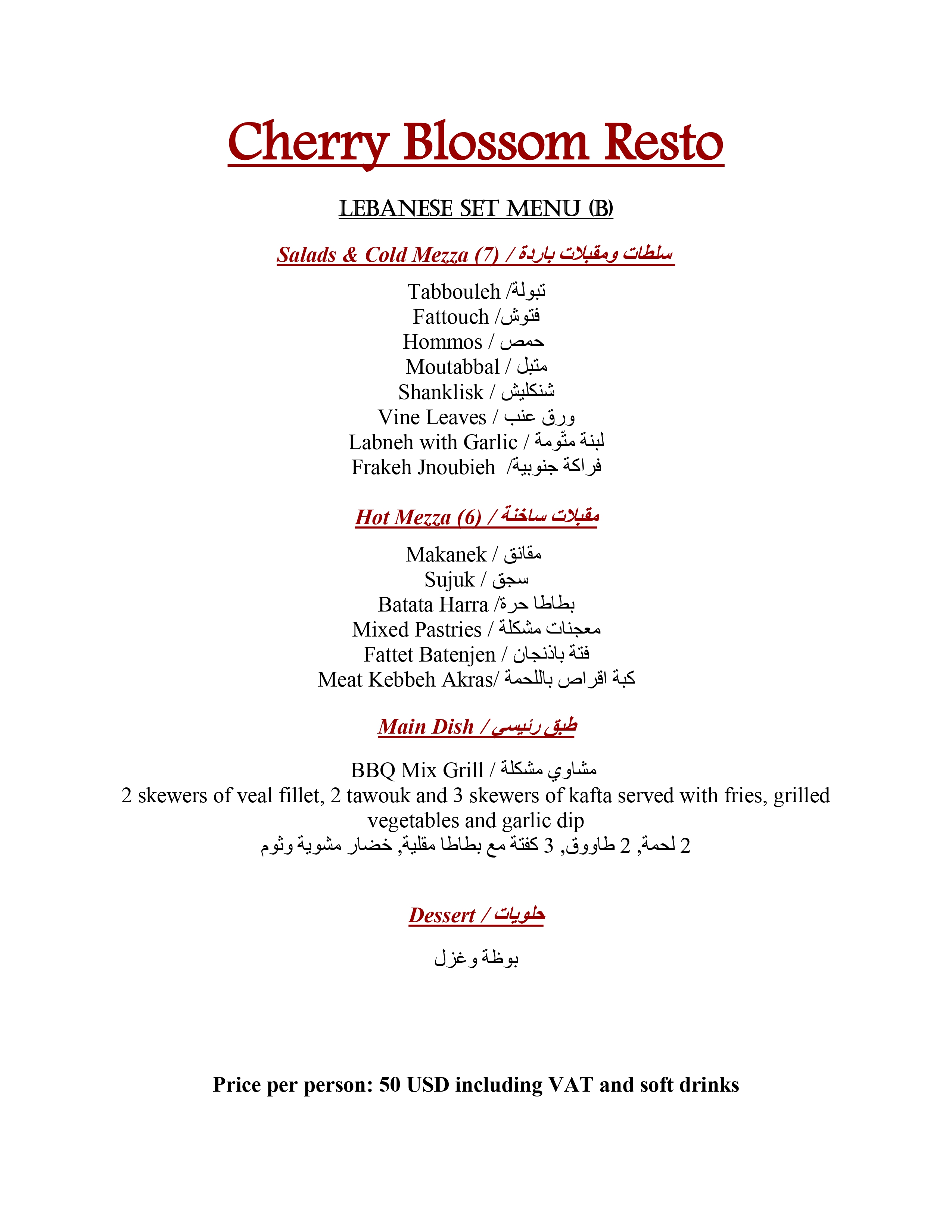 Cherry Blossom Resto

LEBANESE SET MENU (B)

Salads & Cold Mezza (7) / سلطات ومقبلات باردة

Tabbouleh /تبولة
Fattouch /فتوش
Hommos / حمص
Moutabbal / متبل
Shanklisk / شنكليش
Vine Leaves / ورق عنب
Labneh with Garlic / لبنة متّومة
Frakeh Jnoubieh /فراكة جنوبية

Hot Mezza (6) / مقبلات ساخنة

Makanek / مقانق
Sujuk / سجق
Batata Harra /بطاطا حرة
Mixed Pastries / معجنات مشكلة
Fattet Batenjen / فتة باذنجان
Meat Kebbeh Akras/ كبة اقراص باللحمة

Main Dish / طبق رئيسي

BBQ Mix Grill / مشاوي مشكلة
2 skewers of veal fillet, 2 tawouk and 3 skewers of kafta served with fries, grilled vegetables and garlic dip
2 لحمة, 2 طاووق, 3 كفتة مع بطاطا مقلية, خضار مشوية وثوم

Dessert / حلويات

بوظة وغزل

Price per person: 50 USD including VAT and soft drinks